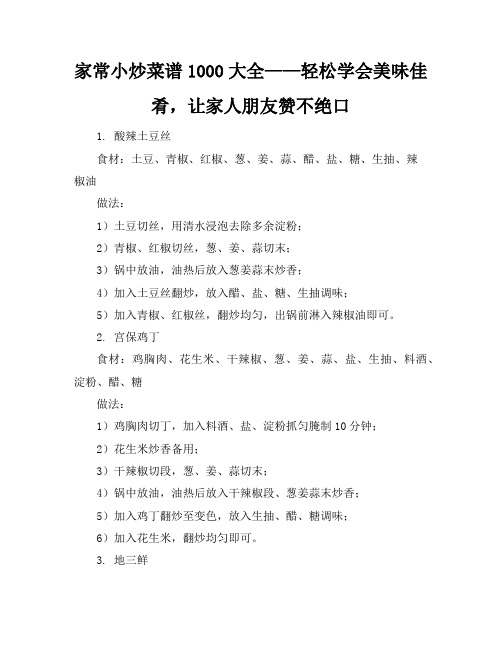 家常小炒菜谱 1000 大全——轻松学会美味佳肴，让家人朋友赞不绝口

1. 酸辣土豆丝

食材：土豆、青椒、红椒、葱、姜、蒜、醋、盐、糖、生抽、辣椒油

做法：

1）土豆切丝，用清水浸泡去除多余淀粉；

2）青椒、红椒切丝，葱、姜、蒜切末；

3）锅中放油，油热后放入葱姜蒜末炒香；

4）加入土豆丝翻炒，放入醋、盐、糖、生抽调味；

5）加入青椒、红椒丝，翻炒均匀，出锅前淋入辣椒油即可。

2. 宫保鸡丁

食材：鸡胸肉、花生米、干辣椒、葱、姜、蒜、盐、生抽、料酒、淀粉、醋、糖

做法：

1）鸡胸肉切丁，加入料酒、盐、淀粉抓匀腌制 10 分钟；

2）花生米炒香备用；

3）干辣椒切段，葱、姜、蒜切末；

4）锅中放油，油热后放入干辣椒段、葱姜蒜末炒香；

5）加入鸡丁翻炒至变色，放入生抽、醋、糖调味；

6）加入花生米，翻炒均匀即可。

3. 地三鲜